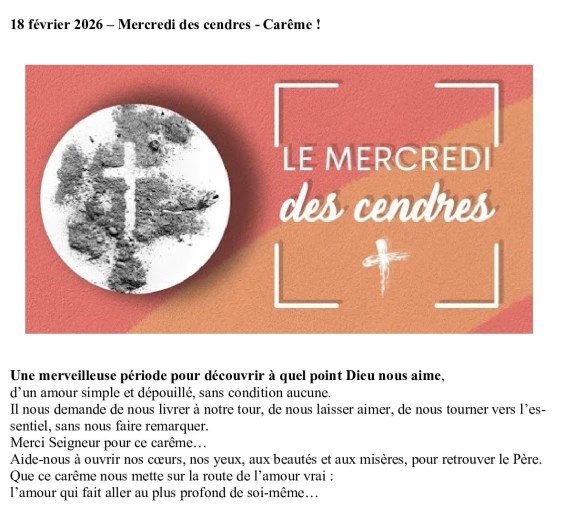 18 février 2026 – Mercredi des cendres - Carême !

LE MERCREDI
des cendres

Une merveilleuse période pour découvrir à quel point Dieu nous aime,
d'un amour simple et dépouillé, sans condition aucune.
Il nous demande de nous livrer à notre tour, de nous laisser aimer, de nous tourner vers l'essentiel, sans nous faire remarquer.
Merci Seigneur pour ce carême…
Aide-nous à ouvrir nos cœurs, nos yeux, aux beautés et aux misères, pour retrouver le Père.
Que ce carême nous mette sur la route de l'amour vrai :
l'amour qui fait aller au plus profond de soi-même…